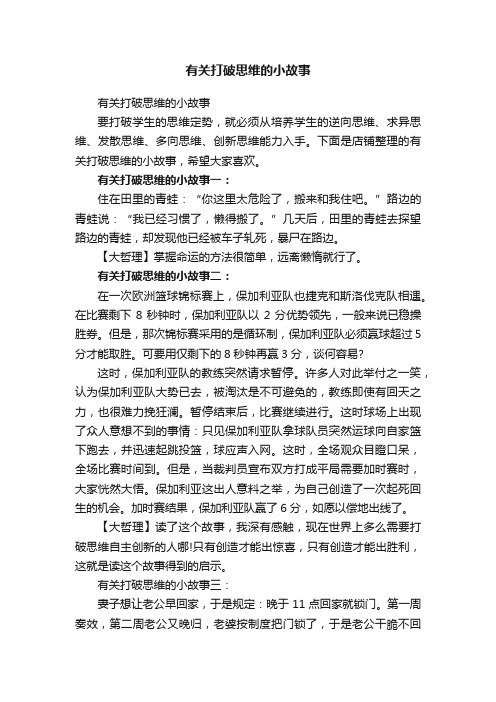 有关打破思维的小故事

有关打破思维的小故事

要打破学生的思维定势，就必须从培养学生的逆向思维、求异思维、发散思维、多向思维、创新思维能力入手。下面是店铺整理的有关打破思维的小故事，希望大家喜欢。

有关打破思维的小故事一：

住在田里的青蛙：“你这里太危险了，搬来和我住吧。”路边的青蛙说：“我已经习惯了，懒得搬了。”几天后，田里的青蛙去探望路边的青蛙，却发现他已经被车子轧死，暴尸在路边。

【大哲理】掌握命运的方法很简单，远离懒惰就行了。

有关打破思维的小故事二：

在一次欧洲篮球锦标赛上，保加利亚队也捷克和斯洛伐克队相遇。在比赛剩下 8 秒钟时，保加利亚队以 2 分优势领先，一般来说已稳操胜券。但是，那次锦标赛采用的是循环制，保加利亚队必须赢球超过 5 分才能取胜。可要用仅剩下的 8 秒钟再赢 3 分，谈何容易?

这时，保加利亚队的教练突然请求暂停。许多人对此举付之一笑，认为保加利亚队大势已去，被淘汰是不可避免的，教练即使有回天之力，也很难力挽狂澜。暂停结束后，比赛继续进行。这时球场上出现了众人意想不到的事情：只见保加利亚队拿球队员突然运球向自家篮下跑去，并迅速起跳投篮，球应声入网。这时，全场观众目瞪口呆，全场比赛时间到。但是，当裁判员宣布双方打成平局需要加时赛时，大家恍然大悟。保加利亚这出人意料之举，为自己创造了一次起死回生的机会。加时赛结果，保加利亚队赢了 6 分，如愿以偿地出线了。

【大哲理】读了这个故事，我深有感触，现在世界上多么需要打破思维自主创新的人哪!只有创造才能出惊喜，只有创造才能出胜利，这就是读这个故事得到的启示。

有关打破思维的小故事三：

妻子想让老公早回家，于是规定：晚于 11 点回家就锁门。第一周奏效，第二周老公又晚归，老婆按制度把门锁了，于是老公干脆不回